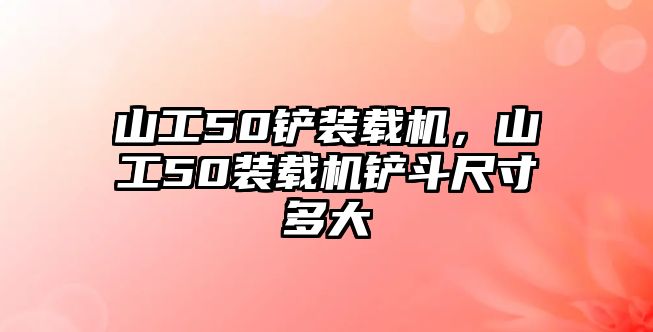 山工50铲装载机，山工50装载机铲斗尺寸多大